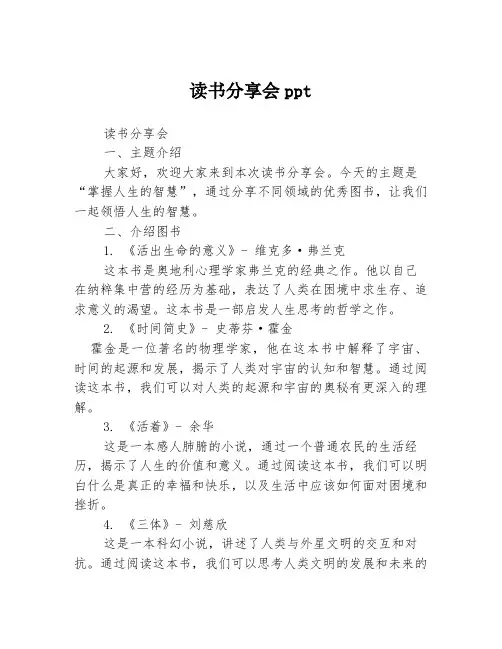 读书分享会 ppt

读书分享会

一、主题介绍

大家好，欢迎大家来到本次读书分享会。今天的主题是“掌握人生的智慧”，通过分享不同领域的优秀图书，让我们一起领悟人生的智慧。

二、介绍图书

1. 《活出生命的意义》- 维克多·弗兰克

这本书是奥地利心理学家弗兰克的经典之作。他以自己在纳粹集中营的经历为基础，表达了人类在困境中求生存、追求意义的渴望。这本书是一部启发人生思考的哲学之作。

2. 《时间简史》- 史蒂芬·霍金

霍金是一位著名的物理学家，他在这本书中解释了宇宙、时间的起源和发展，揭示了人类对宇宙的认知和智慧。通过阅读这本书，我们可以对人类的起源和宇宙的奥秘有更深入的理解。

3. 《活着》- 余华

这是一本感人肺腑的小说，通过一个普通农民的生活经历，揭示了人生的价值和意义。通过阅读这本书，我们可以明白什么是真正的幸福和快乐，以及生活中应该如何面对困境和挫折。

4. 《三体》- 刘慈欣

这是一本科幻小说，讲述了人类与外星文明的交互和对抗。通过阅读这本书，我们可以思考人类文明的发展和未来的